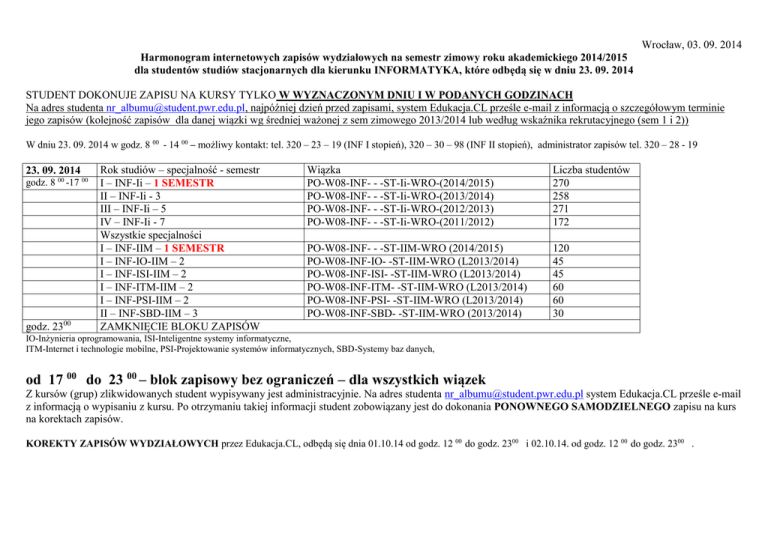 Wrocław, 03. 09. 2014

Harmonogram internetowych zapisów wydziałowych na semestr zimowy roku akademickiego 2014/2015
dla studentów studiów stacjonarnych dla kierunku INFORMATYKA, które odbędą się w dniu 23. 09. 2014

STUDENT DOKONUJE ZAPISU NA KURSY TYLKO W WYZNACZONYM DNIU I W PODANYCH GODZINACH
Na adres studenta nr_albumu@student.pwr.edu.pl, najpóźniej dzień przed zapisami, system Edukacja.CL prześle e-mail z informacją o szczegółowym terminie jego zapisów (kolejność zapisów dla danej wiązki wg średniej ważonej z sem zimowego 2013/2014 lub według wskaźnika rekrutacyjnego (sem 1 i 2))

W dniu 23. 09. 2014 w godz. 8 $^{00}$ - 14 $^{00}$ – możliwy kontakt: tel. 320 – 23 – 19 (INF I stopień), 320 – 30 – 98 (INF II stopień), administrator zapisów tel. 320 – 28 - 19

| 23. 09. 2014 | Rok studiów – specjalność - semestr | Wiązka | Liczba studentów |
|---|---|---|---|
| godz. 8 $^{00}$ -17 $^{00}$ | I – INF-Ii – 1 SEMESTR | PO-W08-INF- - -ST-Ii-WRO-(2014/2015) | 270 |
| | II – INF-Ii - 3 | PO-W08-INF- - -ST-Ii-WRO-(2013/2014) | 258 |
| | III – INF-Ii – 5 | PO-W08-INF- - -ST-Ii-WRO-(2012/2013) | 271 |
| | IV – INF-Ii - 7 | PO-W08-INF- - -ST-Ii-WRO-(2011/2012) | 172 |
| | Wszystkie specjalności | | |
| | I – INF-IIM – 1 SEMESTR | PO-W08-INF- - -ST-IIM-WRO (2014/2015) | 120 |
| | I – INF-IO-IIM – 2 | PO-W08-INF-IO- -ST-IIM-WRO (L2013/2014) | 45 |
| | I – INF-ISI-IIM – 2 | PO-W08-INF-ISI- -ST-IIM-WRO (L2013/2014) | 45 |
| | I – INF-ITM-IIM – 2 | PO-W08-INF-ITM- -ST-IIM-WRO (L2013/2014) | 60 |
| | I – INF-PSI-IIM – 2 | PO-W08-INF-PSI- -ST-IIM-WRO (L2013/2014) | 60 |
| | II – INF-SBD-IIM – 3 | PO-W08-INF-SBD- -ST-IIM-WRO (2013/2014) | 30 |
| godz. 23$^{00}$ | ZAMKNIĘCIE BLOKU ZAPISÓW | | |

IO-Inżynieria oprogramowania, ISI-Inteligentne systemy informatyczne,
ITM-Internet i technologie mobilne, PSI-Projektowanie systemów informatycznych, SBD-Systemy baz danych,

od 17 $^{00}$ do 23 $^{00}$ – blok zapisowy bez ograniczeń – dla wszystkich wiązek
Z kursów (grup) zlikwidowanych student wypisywany jest administracyjnie. Na adres studenta nr_albumu@student.pwr.edu.pl system Edukacja.CL prześle e-mail z informacją o wypisaniu z kursu. Po otrzymaniu takiej informacji student zobowiązany jest do dokonania PONOWNEGO SAMODZIELNEGO zapisu na kurs na korektach zapisów.

KOREKTY ZAPISÓW WYDZIAŁOWYCH przez Edukacja.CL, odbędą się dnia 01.10.14 od godz. 12 $^{00}$ do godz. 23$^{00}$ i 02.10.14. od godz. 12 $^{00}$ do godz. 23$^{00}$ .